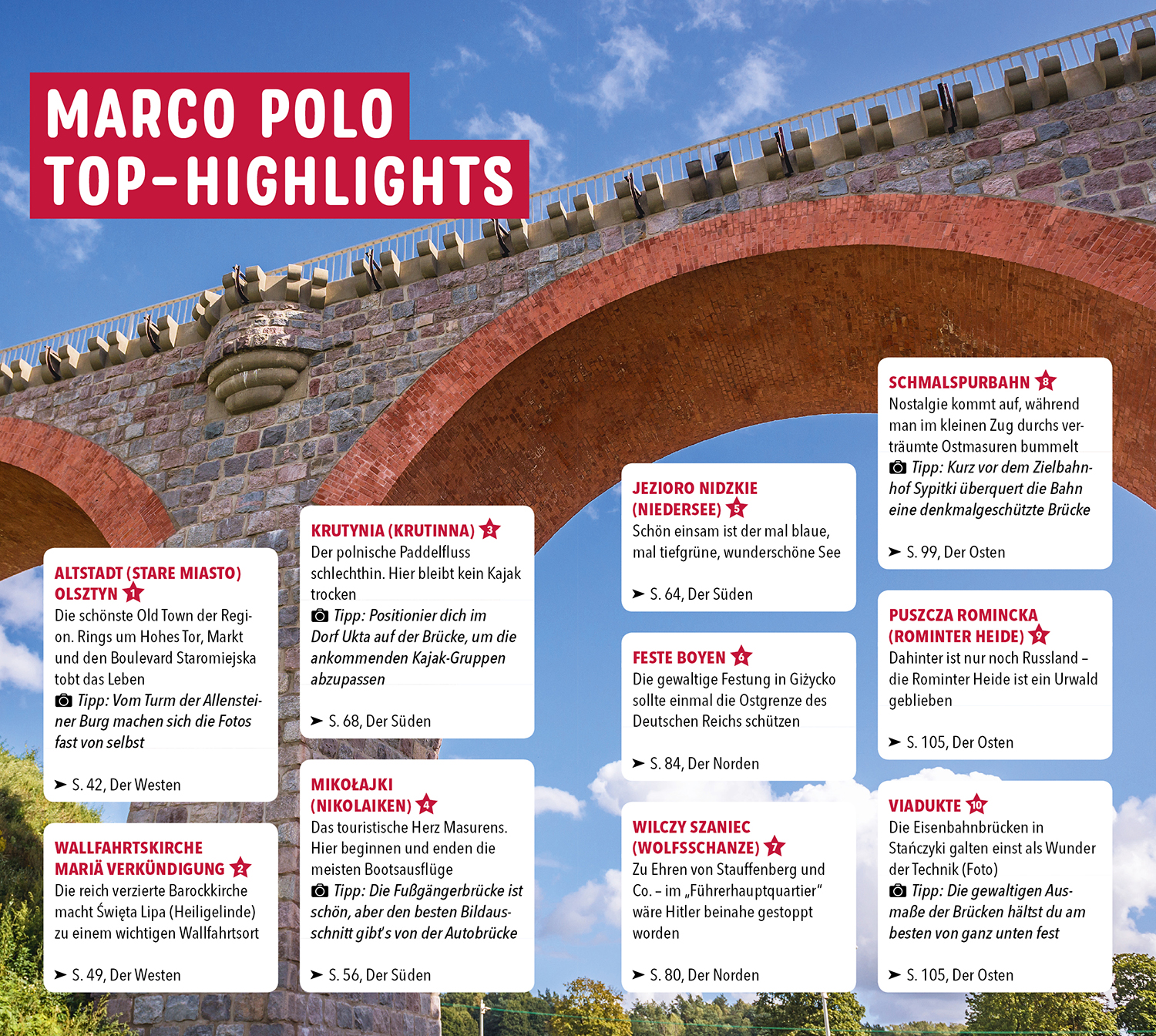 MARCO POLO TOP-HIGHLIGHTS

ALTSTADT (STARE MIASTO) OLSZTYN 1
Die schönste Old Town der Region. Rings um Hohes Tor, Markt und den Boulevard Staromiejska tobt das Leben
Tipp: Vom Turm der Allensteiner Burg machen sich die Fotos fast von selbst
➤ S. 42, Der Westen

WALLFAHRTSKIRCHE MARIÄ VERKÜNDIGUNG 2
Die reich verzierte Barockkirche macht Święta Lipa (Heiligelinde) zu einem wichtigen Wallfahrtsort
➤ S. 49, Der Westen

KRUTYNIA (KRUTINNA) 3
Der polnische Paddelfluss schlechthin. Hier bleibt kein Kajak trocken
Tipp: Positionier dich im Dorf Ukta auf der Brücke, um die ankommenden Kajak-Gruppen abzupassen
➤ S. 68, Der Süden

MIKOŁAJKI (NIKOLAIKEN) 4
Das touristische Herz Masurens. Hier beginnen und enden die meisten Bootsausflüge
Tipp: Die Fußgängerbrücke ist schön, aber den besten Bildausschnitt gibt's von der Autobrücke
➤ S. 56, Der Süden

JEZIORO NIDZKIE (NIEDERSEE) 5
Schön einsam ist der mal blaue, mal tiefgrüne, wunderschöne See
➤ S. 64, Der Süden

FESTE BOYEN 6
Die gewaltige Festung in Giżycko sollte einmal die Ostgrenze des Deutschen Reichs schützen
➤ S. 84, Der Norden

WILCZY SZANIEC (WOLFSSCHANZE) 7
Zu Ehren von Stauffenberg und Co. – im „Führerhauptquartier" wäre Hitler beinahe gestoppt worden
➤ S. 80, Der Norden

SCHMALSPURBAHN 8
Nostalgie kommt auf, während man im kleinen Zug durchs verträumte Ostmasuren bummelt
Tipp: Kurz vor dem Zielbahnhof Sypitki überquert die Bahn eine denkmalgeschützte Brücke
➤ S. 99, Der Osten

PUSZCZA ROMINCKA (ROMINTER HEIDE) 9
Dahinter ist nur noch Russland – die Rominter Heide ist ein Urwald geblieben
➤ S. 105, Der Osten

VIADUKTE 10
Die Eisenbahnbrücken in Stańczyki galten einst als Wunder der Technik (Foto)
Tipp: Die gewaltigen Ausmaße der Brücken hältst du am besten von ganz unten fest
➤ S. 105, Der Osten